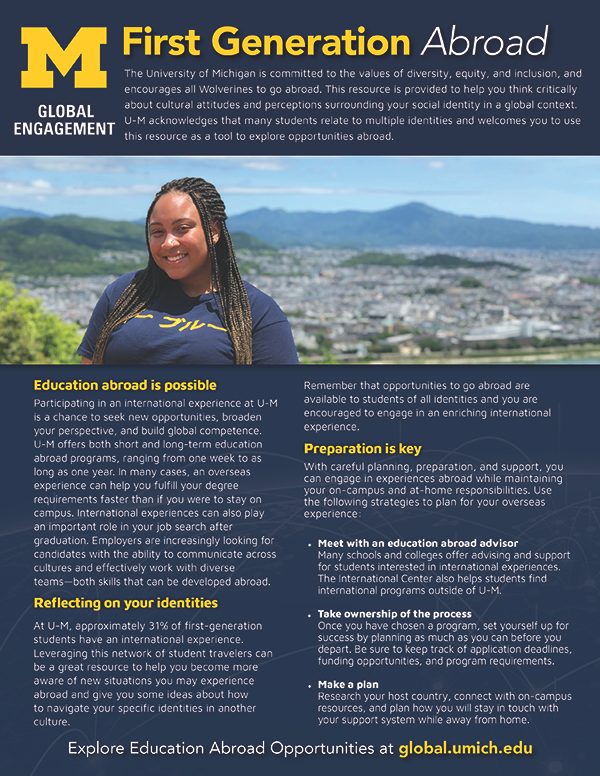 M
GLOBAL ENGAGEMENT

First Generation Abroad

The University of Michigan is committed to the values of diversity, equity, and inclusion, and encourages all Wolverines to go abroad. This resource is provided to help you think critically about cultural attitudes and perceptions surrounding your social identity in a global context. U-M acknowledges that many students relate to multiple identities and welcomes you to use this resource as a tool to explore opportunities abroad.

ブルー

Education abroad is possible

Participating in an international experience at U-M is a chance to seek new opportunities, broaden your perspective, and build global competence. U-M offers both short and long-term education abroad programs, ranging from one week to as long as one year. In many cases, an overseas experience can help you fulfill your degree requirements faster than if you were to stay on campus. International experiences can also play an important role in your job search after graduation. Employers are increasingly looking for candidates with the ability to communicate across cultures and effectively work with diverse teams—both skills that can be developed abroad.

Reflecting on your identities

At U-M, approximately 31% of first-generation students have an international experience. Leveraging this network of student travelers can be a great resource to help you become more aware of new situations you may experience abroad and give you some ideas about how to navigate your specific identities in another culture.

Remember that opportunities to go abroad are available to students of all identities and you are encouraged to engage in an enriching international experience.

Preparation is key

With careful planning, preparation, and support, you can engage in experiences abroad while maintaining your on-campus and at-home responsibilities. Use the following strategies to plan for your overseas experience:

• Meet with an education abroad advisor
Many schools and colleges offer advising and support for students interested in international experiences. The International Center also helps students find international programs outside of U-M.

• Take ownership of the process
Once you have chosen a program, set yourself up for success by planning as much as you can before you depart. Be sure to keep track of application deadlines, funding opportunities, and program requirements.

• Make a plan
Research your host country, connect with on-campus resources, and plan how you will stay in touch with your support system while away from home.

Explore Education Abroad Opportunities at global.umich.edu